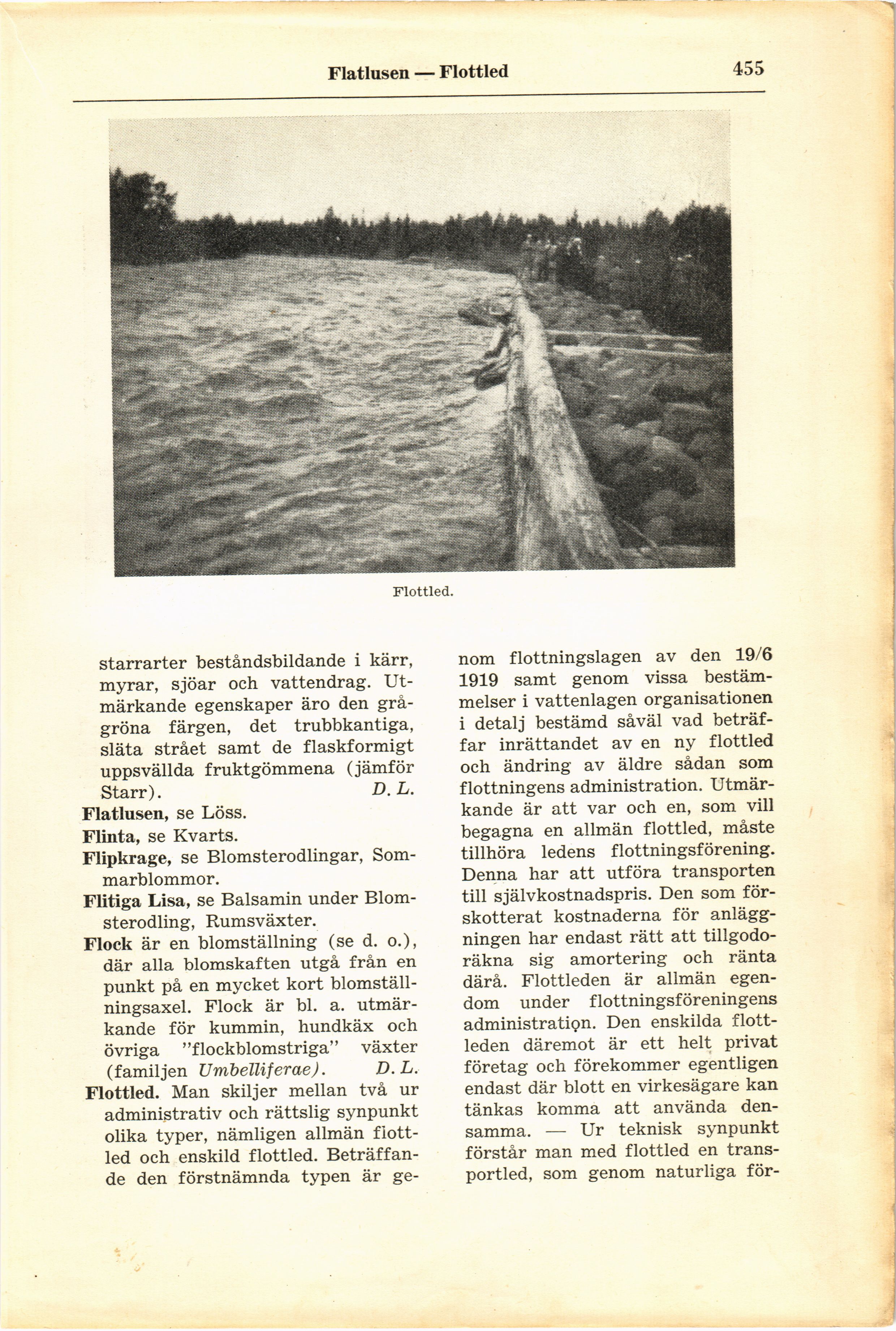 Flatlusen — Flottled 455

Flottled.

starrarter beståndsbildande i kärr, myrar, sjöar och vattendrag. Utmärkande egenskaper äro den grågröna färgen, det trubbkantiga, släta strået samt de flaskformigt uppsvällda fruktgömmena (jämför Starr). D. L.

Flatlusen, se Löss.

Flinta, se Kvarts.

Flipkrage, se Blomsterodlingar, Sommarblommor.

Flitiga Lisa, se Balsamin under Blomsterodling, Rumsväxter.

Flock är en blomställning (se d. o.), där alla blomskaften utgå från en punkt på en mycket kort blomställningsaxel. Flock är bl. a. utmärkande för kummin, hundkäx och övriga "flockblomstriga" växter (familjen Umbelliferae). D. L.

Flottled. Man skiljer mellan två ur administrativ och rättslig synpunkt olika typer, nämligen allmän flottled och enskild flottled. Beträffande den förstnämnda typen är genom flottningslagen av den 19/6 1919 samt genom vissa bestämmelser i vattenlagen organisationen i detalj bestämd såväl vad beträffar inrättandet av en ny flottled och ändring av äldre sådan som flottningens administration. Utmärkande är att var och en, som vill begagna en allmän flottled, måste tillhöra ledens flottningsförening. Denna har att utföra transporten till självkostnadspris. Den som förskotterat kostnaderna för anläggningen har endast rätt att tillgodoräkna sig amortering och ränta därå. Flottleden är allmän egendom under flottningsföreningens administration. Den enskilda flottleden däremot är ett helt privat företag och förekommer egentligen endast där blott en virkesägare kan tänkas komma att använda densamma. — Ur teknisk synpunkt förstår man med flottled en transportled, som genom naturliga för-